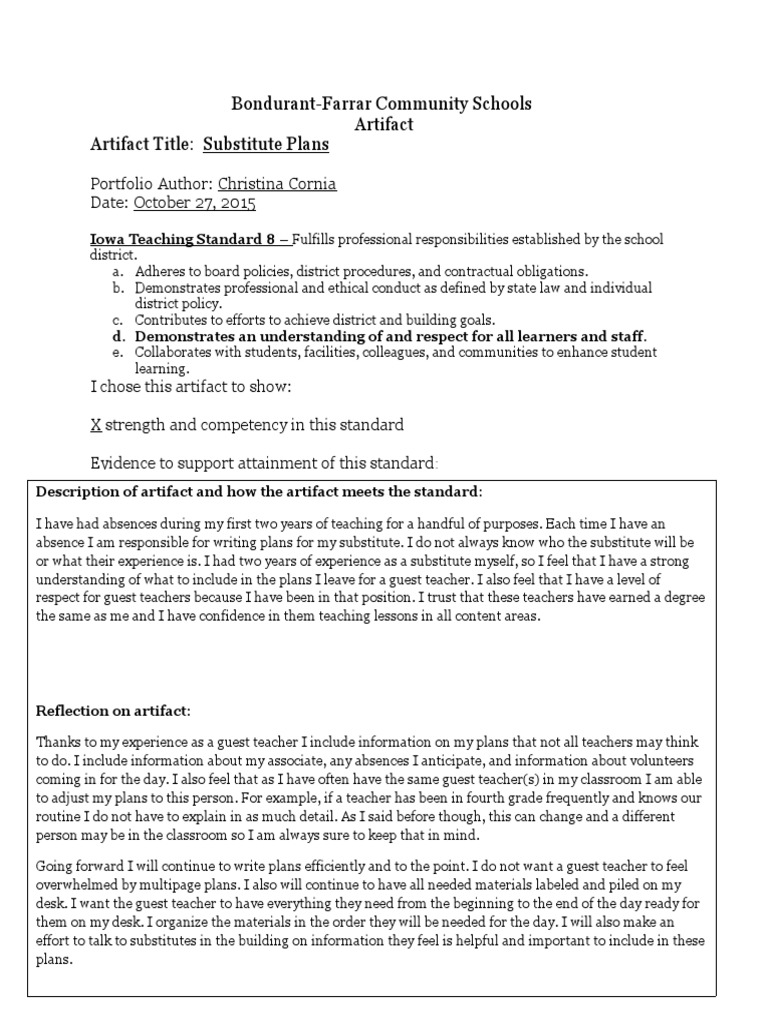 Bondurant-Farrar Community Schools
Artifact

Artifact Title: Substitute Plans

Portfolio Author: Christina Cornia
Date: October 27, 2015

Iowa Teaching Standard 8 – Fulfills professional responsibilities established by the school district.
a. Adheres to board policies, district procedures, and contractual obligations.
b. Demonstrates professional and ethical conduct as defined by state law and individual district policy.
c. Contributes to efforts to achieve district and building goals.
d. Demonstrates an understanding of and respect for all learners and staff.
e. Collaborates with students, facilities, colleagues, and communities to enhance student learning.

I chose this artifact to show:

X strength and competency in this standard

Evidence to support attainment of this standard:

Description of artifact and how the artifact meets the standard:

I have had absences during my first two years of teaching for a handful of purposes. Each time I have an absence I am responsible for writing plans for my substitute. I do not always know who the substitute will be or what their experience is. I had two years of experience as a substitute myself, so I feel that I have a strong understanding of what to include in the plans I leave for a guest teacher. I also feel that I have a level of respect for guest teachers because I have been in that position. I trust that these teachers have earned a degree the same as me and I have confidence in them teaching lessons in all content areas.

Reflection on artifact:

Thanks to my experience as a guest teacher I include information on my plans that not all teachers may think to do. I include information about my associate, any absences I anticipate, and information about volunteers coming in for the day. I also feel that as I have often have the same guest teacher(s) in my classroom I am able to adjust my plans to this person. For example, if a teacher has been in fourth grade frequently and knows our routine I do not have to explain in as much detail. As I said before though, this can change and a different person may be in the classroom so I am always sure to keep that in mind.

Going forward I will continue to write plans efficiently and to the point. I do not want a guest teacher to feel overwhelmed by multipage plans. I also will continue to have all needed materials labeled and piled on my desk. I want the guest teacher to have everything they need from the beginning to the end of the day ready for them on my desk. I organize the materials in the order they will be needed for the day. I will also make an effort to talk to substitutes in the building on information they feel is helpful and important to include in these plans.